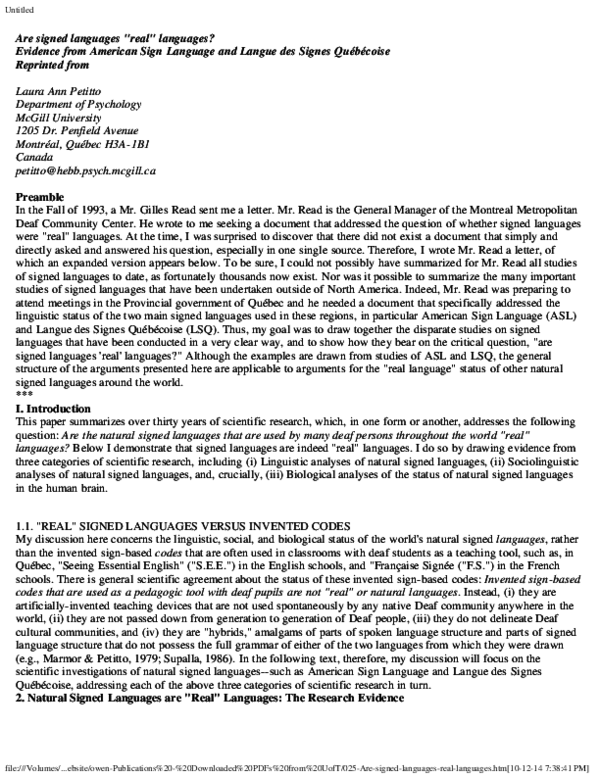 Untitled

Are signed languages "real" languages?
Evidence from American Sign Language and Langue des Signes Québécoise
Reprinted from

Laura Ann Petitto
Department of Psychology
McGill University
1205 Dr. Penfield Avenue
Montréal, Québec H3A-1B1
Canada
petitto@hebb.psych.mcgill.ca

Preamble
In the Fall of 1993, a Mr. Gilles Read sent me a letter. Mr. Read is the General Manager of the Montreal Metropolitan Deaf Community Center. He wrote to me seeking a document that addressed the question of whether signed languages were "real" languages. At the time, I was surprised to discover that there did not exist a document that simply and directly asked and answered his question, especially in one single source. Therefore, I wrote Mr. Read a letter, of which an expanded version appears below. To be sure, I could not possibly have summarized for Mr. Read all studies of signed languages to date, as fortunately thousands now exist. Nor was it possible to summarize the many important studies of signed languages that have been undertaken outside of North America. Indeed, Mr. Read was preparing to attend meetings in the Provincial government of Québec and he needed a document that specifically addressed the linguistic status of the two main signed languages used in these regions, in particular American Sign Language (ASL) and Langue des Signes Québécoise (LSQ). Thus, my goal was to draw together the disparate studies on signed languages that have been conducted in a very clear way, and to show how they bear on the critical question, "are signed languages 'real' languages?" Although the examples are drawn from studies of ASL and LSQ, the general structure of the arguments presented here are applicable to arguments for the "real language" status of other natural signed languages around the world.
***

I. Introduction
This paper summarizes over thirty years of scientific research, which, in one form or another, addresses the following question: Are the natural signed languages that are used by many deaf persons throughout the world "real" languages? Below I demonstrate that signed languages are indeed "real" languages. I do so by drawing evidence from three categories of scientific research, including (i) Linguistic analyses of natural signed languages, (ii) Sociolinguistic analyses of natural signed languages, and, crucially, (iii) Biological analyses of the status of natural signed languages in the human brain.

1.1. "REAL" SIGNED LANGUAGES VERSUS INVENTED CODES
My discussion here concerns the linguistic, social, and biological status of the world's natural signed languages, rather than the invented sign-based codes that are often used in classrooms with deaf students as a teaching tool, such as, in Québec, "Seeing Essential English" ("S.E.E.") in the English schools, and "Française Signée ("F.S.") in the French schools. There is general scientific agreement about the status of these invented sign-based codes: Invented sign-based codes that are used as a pedagogic tool with deaf pupils are not "real" or natural languages. Instead, (i) they are artificially-invented teaching devices that are not used spontaneously by any native Deaf community anywhere in the world, (ii) they are not passed down from generation to generation of Deaf people, (iii) they do not delineate Deaf cultural communities, and (iv) they are "hybrids," amalgams of parts of spoken language structure and parts of signed language structure that do not possess the full grammar of either of the two languages from which they were drawn (e.g., Marmor & Petitto, 1979; Supalla, 1986). In the following text, therefore, my discussion will focus on the scientific investigations of natural signed languages--such as American Sign Language and Langue des Signes Québécoise, addressing each of the above three categories of scientific research in turn.
2. Natural Signed Languages are "Real" Languages: The Research Evidence

file:///Volumes/...ebsite/owen-Publications%20-%20Downloaded%20PDFs%20from%20UofT/025-Are-signed-languages-real-languages.htm[10-12-14 7:38:41 PM]